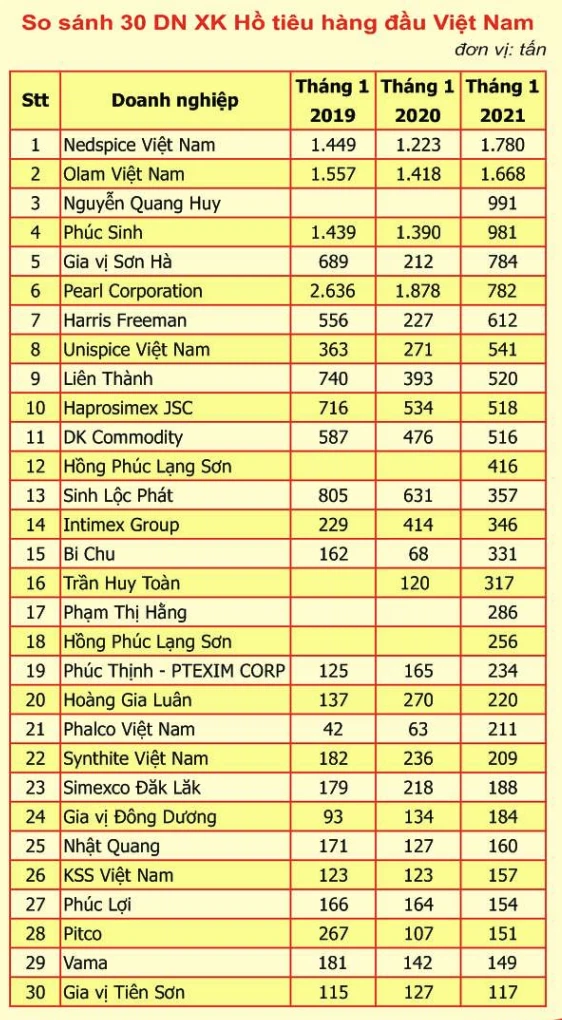 So sánh 30 DN XK Hồ tiêu hàng đầu Việt Nam

đơn vị: tấn

| Stt | Doanh nghiệp | Tháng 1 2019 | Tháng 1 2020 | Tháng 1 2021 |
|---|---|---|---|---|
| 1 | Nedspice Việt Nam | 1.449 | 1.223 | 1.780 |
| 2 | Olam Việt Nam | 1.557 | 1.418 | 1.668 |
| 3 | Nguyễn Quang Huy | | | 991 |
| 4 | Phúc Sinh | 1.439 | 1.390 | 981 |
| 5 | Gia vị Sơn Hà | 689 | 212 | 784 |
| 6 | Pearl Corporation | 2.636 | 1.878 | 782 |
| 7 | Harris Freeman | 556 | 227 | 612 |
| 8 | Unispice Việt Nam | 363 | 271 | 541 |
| 9 | Liên Thành | 740 | 393 | 520 |
| 10 | Haprosimex JSC | 716 | 534 | 518 |
| 11 | DK Commodity | 587 | 476 | 516 |
| 12 | Hồng Phúc Lạng Sơn | | | 416 |
| 13 | Sinh Lộc Phát | 805 | 631 | 357 |
| 14 | Intimex Group | 229 | 414 | 346 |
| 15 | Bi Chu | 162 | 68 | 331 |
| 16 | Trần Huy Toàn | | 120 | 317 |
| 17 | Phạm Thị Hằng | | | 286 |
| 18 | Hồng Phúc Lạng Sơn | | | 256 |
| 19 | Phúc Thịnh - PTEXIM CORP | 125 | 165 | 234 |
| 20 | Hoàng Gia Luân | 137 | 270 | 220 |
| 21 | Phalco Việt Nam | 42 | 63 | 211 |
| 22 | Synthite Việt Nam | 182 | 236 | 209 |
| 23 | Simexco Đăk Lăk | 179 | 218 | 188 |
| 24 | Gia vị Đông Dương | 93 | 134 | 184 |
| 25 | Nhật Quang | 171 | 127 | 160 |
| 26 | KSS Việt Nam | 123 | 123 | 157 |
| 27 | Phúc Lợi | 166 | 164 | 154 |
| 28 | Pitco | 267 | 107 | 151 |
| 29 | Vama | 181 | 142 | 149 |
| 30 | Gia vị Tiên Sơn | 115 | 127 | 117 |